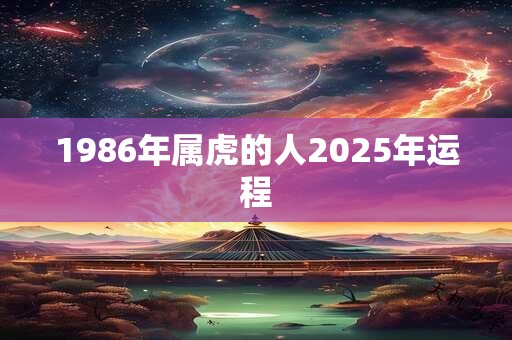 1986年属虎的人2025年运程